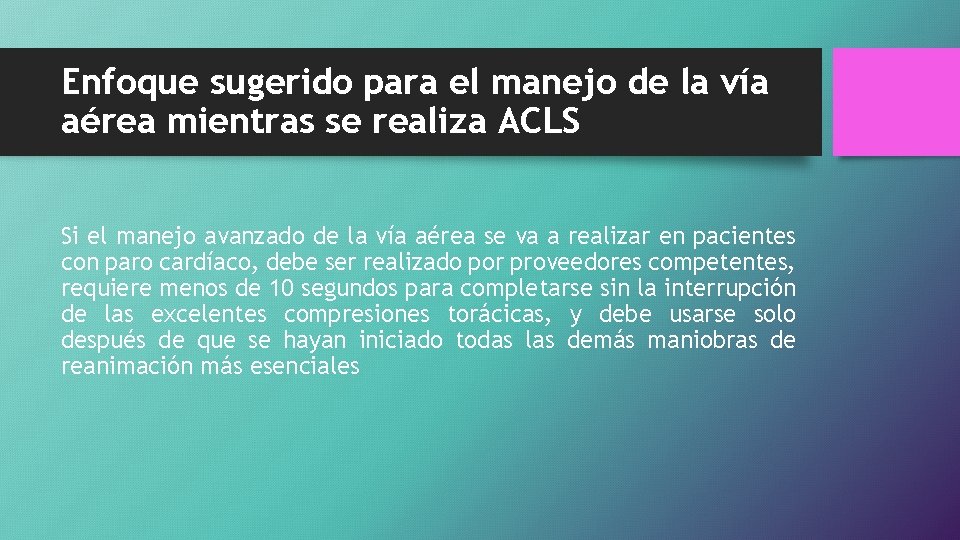 Enfoque sugerido para el manejo de la vía aérea mientras se realiza ACLS

Si el manejo avanzado de la vía aérea se va a realizar en pacientes con paro cardíaco, debe ser realizado por proveedores competentes, requiere menos de 10 segundos para completarse sin la interrupción de las excelentes compresiones torácicas, y debe usarse solo después de que se hayan iniciado todas las demás maniobras de reanimación más esenciales